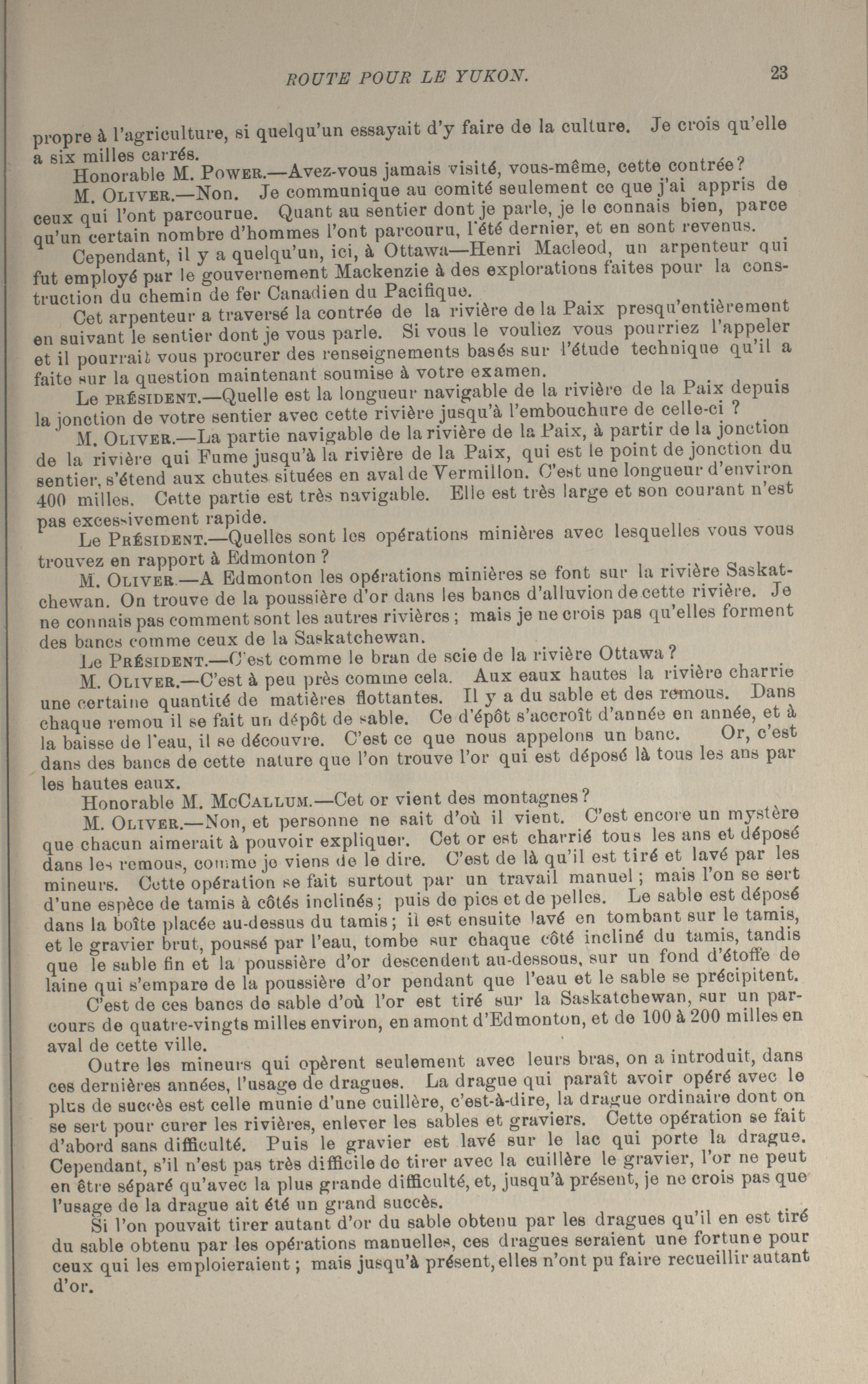 ROUTE POUR LE YUKON. 23

propre à l'agriculture, si quelqu'un essayait d'y faire de la culture. Je crois qu'elle a six milles carrés.

Honorable M. POWER.—Avez-vous jamais visité, vous-même, cette contrée?

M. OLIVER.—Non. Je communique au comité seulement ce que j'ai appris de ceux qui l'ont parcourue. Quant au sentier dont je parle, je le connais bien, parce qu'un certain nombre d'hommes l'ont parcouru, l'été dernier, et en sont revenus.

Cependant, il y a quelqu'un, ici, à Ottawa—Henri Macleod, un arpenteur qui fut employé par le gouvernement Mackenzie à des explorations faites pour la construction du chemin de fer Canadien du Pacifique.

Cet arpenteur a traversé la contrée de la rivière de la Paix presqu'entièrement en suivant le sentier dont je vous parle. Si vous le vouliez vous pourriez l'appeler et il pourrait vous procurer des renseignements basés sur l'étude technique qu'il a faite sur la question maintenant soumise à votre examen.

Le PRÉSIDENT.—Quelle est la longueur navigable de la rivière de la Paix depuis la jonction de votre sentier avec cette rivière jusqu'à l'embouchure de celle-ci ?

M. OLIVER.—La partie navigable de la rivière de la Paix, à partir de la jonction de la rivière qui Fume jusqu'à la rivière de la Paix, qui est le point de jonction du sentier, s'étend aux chutes situées en aval de Vermillon. C'est une longueur d'environ 400 milles. Cette partie est très navigable. Elle est très large et son courant n'est pas excessivement rapide.

Le PRÉSIDENT.—Quelles sont les opérations minières avec lesquelles vous vous trouvez en rapport à Edmonton ?

M. OLIVER.—A Edmonton les opérations minières se font sur la rivière Saskatchewan. On trouve de la poussière d'or dans les bancs d'alluvion de cette rivière. Je ne connais pas comment sont les autres rivières ; mais je ne crois pas qu'elles forment des bancs comme ceux de la Saskatchewan.

Le PRÉSIDENT.—C'est comme le bran de scie de la rivière Ottawa ?

M. OLIVER.—C'est à peu près comme cela. Aux eaux hautes la rivière charrie une certaine quantité de matières flottantes. Il y a du sable et des remous. Dans chaque remou il se fait un dépôt de sable. Ce d'épôt s'accroît d'année en année, et à la baisse de l'eau, il se découvre. C'est ce que nous appelons un banc. Or, c'est dans des bancs de cette nature que l'on trouve l'or qui est déposé là tous les ans par les hautes eaux.

Honorable M. MCCALLUM.—Cet or vient des montagnes?

M. OLIVER.—Non, et personne ne sait d'où il vient. C'est encore un mystère que chacun aimerait à pouvoir expliquer. Cet or est charrié tous les ans et déposé dans les remous, comme je viens de le dire. C'est de là qu'il est tiré et lavé par les mineurs. Cette opération se fait surtout par un travail manuel ; mais l'on se sert d'une espèce de tamis à côtés inclinés ; puis de pics et de pelles. Le sable est déposé dans la boîte placée au-dessus du tamis ; il est ensuite lavé en tombant sur le tamis, et le gravier brut, poussé par l'eau, tombe sur chaque côté incliné du tamis, tandis que le sable fin et la poussière d'or descendent au-dessous, sur un fond d'étoffe de laine qui s'empare de la poussière d'or pendant que l'eau et le sable se précipitent.

C'est de ces bancs de sable d'où l'or est tiré sur la Saskatchewan, sur un parcours de quatre-vingts milles environ, en amont d'Edmonton, et de 100 à 200 milles en aval de cette ville.

Outre les mineurs qui opèrent seulement avec leurs bras, on a introduit, dans ces dernières années, l'usage de dragues. La drague qui paraît avoir opéré avec le plus de succès est celle munie d'une cuillère, c'est-à-dire, la drague ordinaire dont on se sert pour curer les rivières, enlever les sables et graviers. Cette opération se fait d'abord sans difficulté. Puis le gravier est lavé sur le lac qui porte la drague. Cependant, s'il n'est pas très difficile de tirer avec la cuillère le gravier, l'or ne peut en être séparé qu'avec la plus grande difficulté, et, jusqu'à présent, je ne crois pas que l'usage de la drague ait été un grand succès.

Si l'on pouvait tirer autant d'or du sable obtenu par les dragues qu'il en est tiré du sable obtenu par les opérations manuelles, ces dragues seraient une fortune pour ceux qui les emploieraient ; mais jusqu'à présent, elles n'ont pu faire recueillir autant d'or.